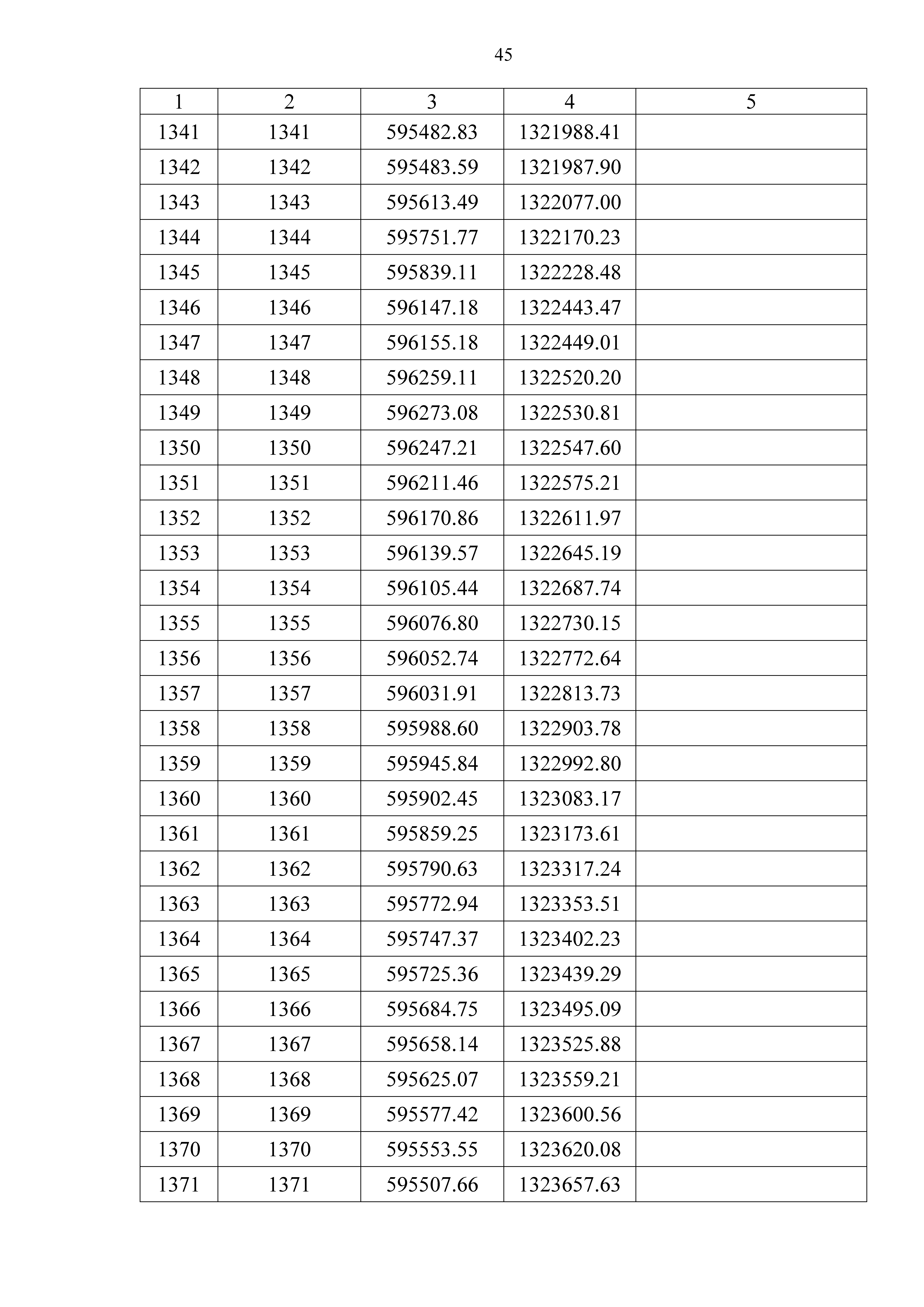 45

| 1 | 2 | 3 | 4 | 5 |
|---|---|---|---|---|
| 1341 | 1341 | 595482.83 | 1321988.41 | |
| 1342 | 1342 | 595483.59 | 1321987.90 | |
| 1343 | 1343 | 595613.49 | 1322077.00 | |
| 1344 | 1344 | 595751.77 | 1322170.23 | |
| 1345 | 1345 | 595839.11 | 1322228.48 | |
| 1346 | 1346 | 596147.18 | 1322443.47 | |
| 1347 | 1347 | 596155.18 | 1322449.01 | |
| 1348 | 1348 | 596259.11 | 1322520.20 | |
| 1349 | 1349 | 596273.08 | 1322530.81 | |
| 1350 | 1350 | 596247.21 | 1322547.60 | |
| 1351 | 1351 | 596211.46 | 1322575.21 | |
| 1352 | 1352 | 596170.86 | 1322611.97 | |
| 1353 | 1353 | 596139.57 | 1322645.19 | |
| 1354 | 1354 | 596105.44 | 1322687.74 | |
| 1355 | 1355 | 596076.80 | 1322730.15 | |
| 1356 | 1356 | 596052.74 | 1322772.64 | |
| 1357 | 1357 | 596031.91 | 1322813.73 | |
| 1358 | 1358 | 595988.60 | 1322903.78 | |
| 1359 | 1359 | 595945.84 | 1322992.80 | |
| 1360 | 1360 | 595902.45 | 1323083.17 | |
| 1361 | 1361 | 595859.25 | 1323173.61 | |
| 1362 | 1362 | 595790.63 | 1323317.24 | |
| 1363 | 1363 | 595772.94 | 1323353.51 | |
| 1364 | 1364 | 595747.37 | 1323402.23 | |
| 1365 | 1365 | 595725.36 | 1323439.29 | |
| 1366 | 1366 | 595684.75 | 1323495.09 | |
| 1367 | 1367 | 595658.14 | 1323525.88 | |
| 1368 | 1368 | 595625.07 | 1323559.21 | |
| 1369 | 1369 | 595577.42 | 1323600.56 | |
| 1370 | 1370 | 595553.55 | 1323620.08 | |
| 1371 | 1371 | 595507.66 | 1323657.63 | |